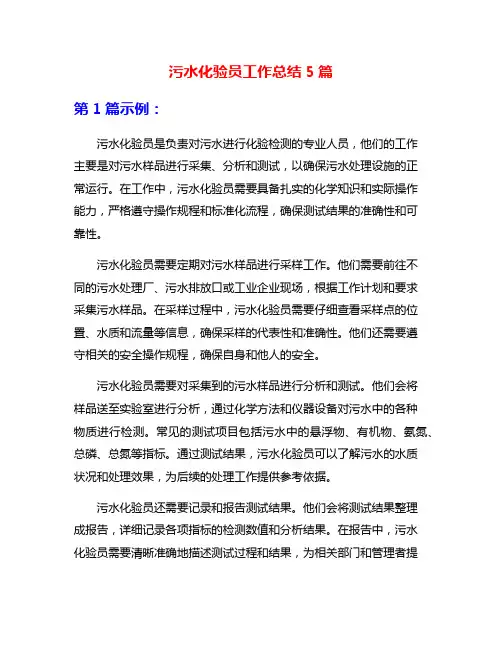 污水化验员工作总结 5 篇

第 1 篇示例：

污水化验员是负责对污水进行化验检测的专业人员，他们的工作主要是对污水样品进行采集、分析和测试，以确保污水处理设施的正常运行。在工作中，污水化验员需要具备扎实的化学知识和实际操作能力，严格遵守操作规程和标准化流程，确保测试结果的准确性和可靠性。

污水化验员需要定期对污水样品进行采样工作。他们需要前往不同的污水处理厂、污水排放口或工业企业现场，根据工作计划和要求采集污水样品。在采样过程中，污水化验员需要仔细查看采样点的位置、水质和流量等信息，确保采样的代表性和准确性。他们还需要遵守相关的安全操作规程，确保自身和他人的安全。

污水化验员需要对采集到的污水样品进行分析和测试。他们会将样品送至实验室进行分析，通过化学方法和仪器设备对污水中的各种物质进行检测。常见的测试项目包括污水中的悬浮物、有机物、氨氮、总磷、总氮等指标。通过测试结果，污水化验员可以了解污水的水质状况和处理效果，为后续的处理工作提供参考依据。

污水化验员还需要记录和报告测试结果。他们会将测试结果整理成报告，详细记录各项指标的检测数值和分析结果。在报告中，污水化验员需要清晰准确地描述测试过程和结果，为相关部门和管理者提